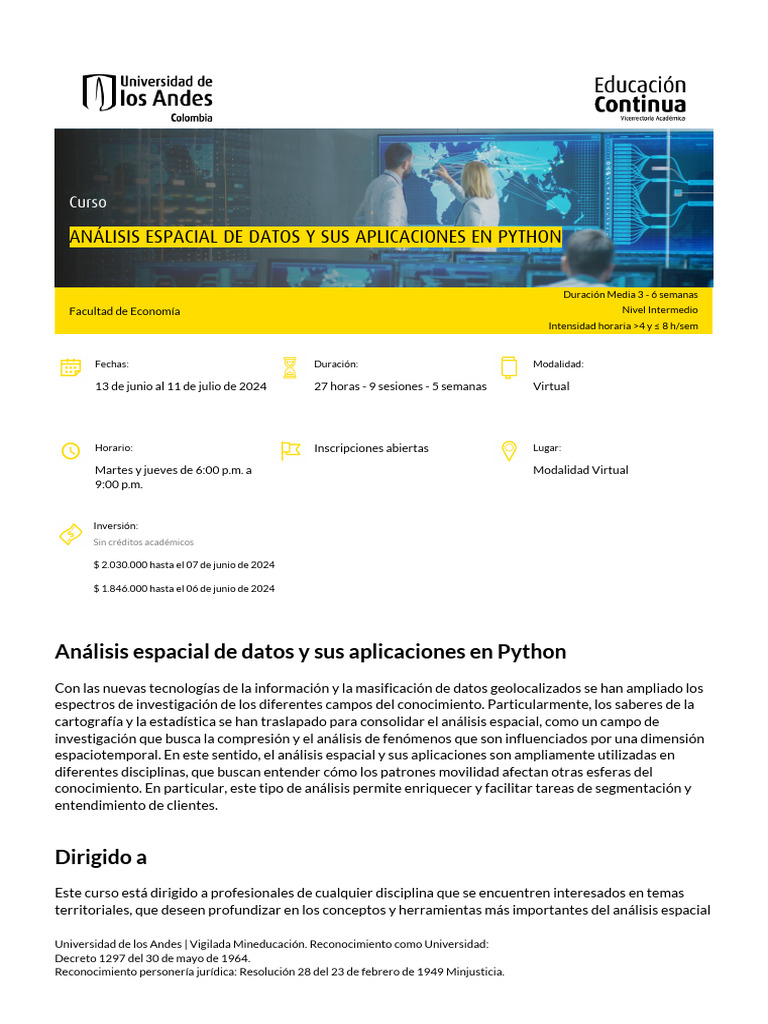 Universidad de los Andes
Colombia

Educación Continua
Vicerrectoría Académica

Curso

ANÁLISIS ESPACIAL DE DATOS Y SUS APLICACIONES EN PYTHON

Facultad de Economía

Duración Media 3 - 6 semanas
Nivel Intermedio
Intensidad horaria >4 y ≤ 8 h/sem

Fechas:
13 de junio al 11 de julio de 2024

Duración:
27 horas - 9 sesiones - 5 semanas

Modalidad:
Virtual

Horario:
Martes y jueves de 6:00 p.m. a 9:00 p.m.

Inscripciones abiertas

Lugar:
Modalidad Virtual

Inversión:
Sin créditos académicos
$ 2.030.000 hasta el 07 de junio de 2024
$ 1.846.000 hasta el 06 de junio de 2024

Análisis espacial de datos y sus aplicaciones en Python

Con las nuevas tecnologías de la información y la masificación de datos geolocalizados se han ampliado los espectros de investigación de los diferentes campos del conocimiento. Particularmente, los saberes de la cartografía y la estadística se han traslapado para consolidar el análisis espacial, como un campo de investigación que busca la compresión y el análisis de fenómenos que son influenciados por una dimensión espaciotemporal. En este sentido, el análisis espacial y sus aplicaciones son ampliamente utilizadas en diferentes disciplinas, que buscan entender cómo los patrones movilidad afectan otras esferas del conocimiento. En particular, este tipo de análisis permite enriquecer y facilitar tareas de segmentación y entendimiento de clientes.

Dirigido a

Este curso está dirigido a profesionales de cualquier disciplina que se encuentren interesados en temas territoriales, que deseen profundizar en los conceptos y herramientas más importantes del análisis espacial

Universidad de los Andes | Vigilada Mineducación. Reconocimiento como Universidad:
Decreto 1297 del 30 de mayo de 1964.
Reconocimiento personería jurídica: Resolución 28 del 23 de febrero de 1949 Minjusticia.